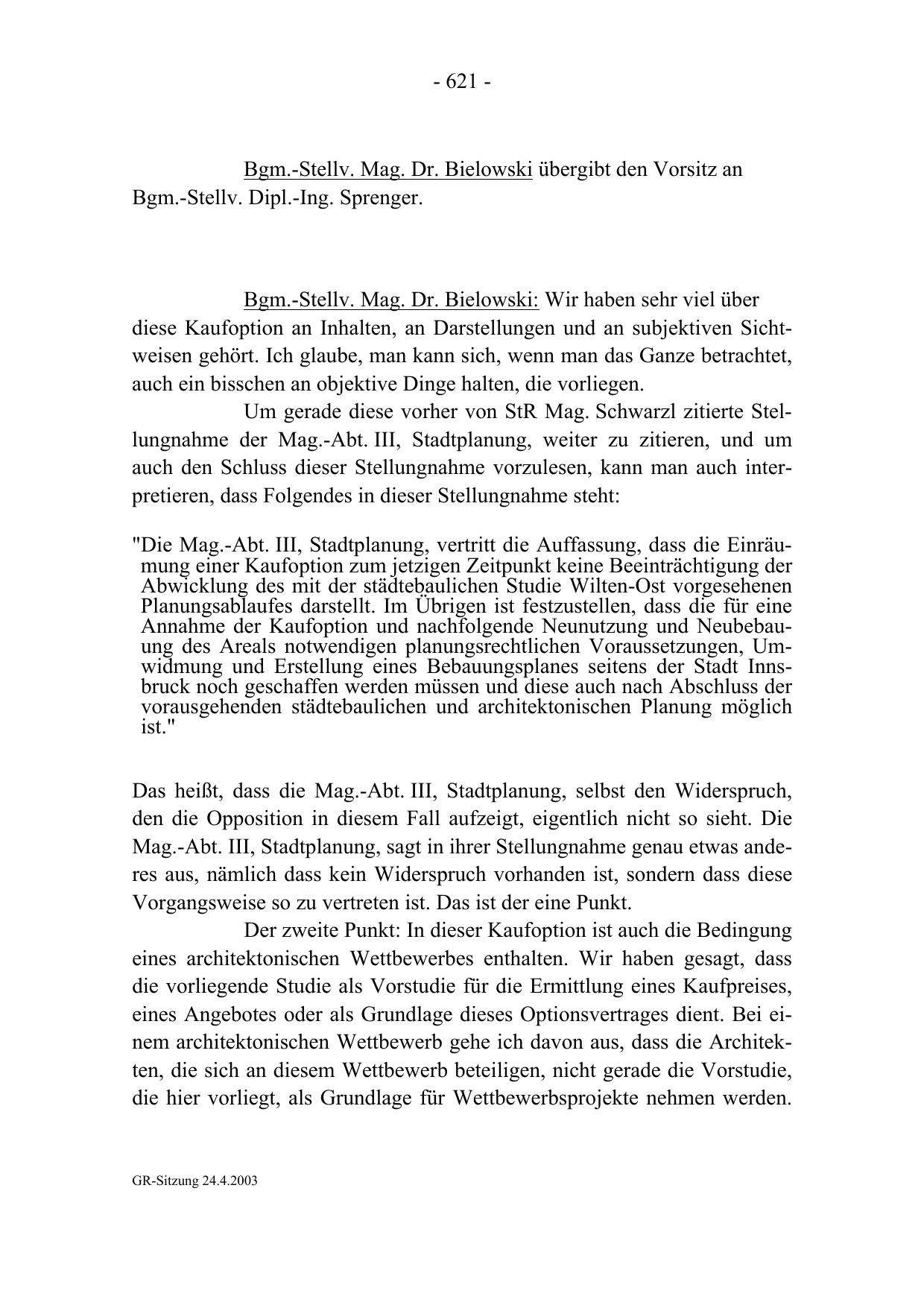 - 621 -

Bgm.-Stellv. Mag. Dr. Bielowski übergibt den Vorsitz an Bgm.-Stellv. Dipl.-Ing. Sprenger.

Bgm.-Stellv. Mag. Dr. Bielowski: Wir haben sehr viel über diese Kaufoption an Inhalten, an Darstellungen und an subjektiven Sichtweisen gehört. Ich glaube, man kann sich, wenn man das Ganze betrachtet, auch ein bisschen an objektive Dinge halten, die vorliegen.

Um gerade diese vorher von StR Mag. Schwarzl zitierte Stellungnahme der Mag.-Abt. III, Stadtplanung, weiter zu zitieren, und um auch den Schluss dieser Stellungnahme vorzulesen, kann man auch interpretieren, dass Folgendes in dieser Stellungnahme steht:

"Die Mag.-Abt. III, Stadtplanung, vertritt die Auffassung, dass die Einräumung einer Kaufoption zum jetzigen Zeitpunkt keine Beeinträchtigung der Abwicklung des mit der städtebaulichen Studie Wilten-Ost vorgesehenen Planungsablaufes darstellt. Im Übrigen ist festzustellen, dass die für eine Annahme der Kaufoption und nachfolgende Neunutzung und Neubebauung des Areals notwendigen planungsrechtlichen Voraussetzungen, Umwidmung und Erstellung eines Bebauungsplanes seitens der Stadt Innsbruck noch geschaffen werden müssen und diese auch nach Abschluss der vorausgehenden städtebaulichen und architektonischen Planung möglich ist."

Das heißt, dass die Mag.-Abt. III, Stadtplanung, selbst den Widerspruch, den die Opposition in diesem Fall aufzeigt, eigentlich nicht so sieht. Die Mag.-Abt. III, Stadtplanung, sagt in ihrer Stellungnahme genau etwas anderes aus, nämlich dass kein Widerspruch vorhanden ist, sondern dass diese Vorgangsweise so zu vertreten ist. Das ist der eine Punkt.

Der zweite Punkt: In dieser Kaufoption ist auch die Bedingung eines architektonischen Wettbewerbes enthalten. Wir haben gesagt, dass die vorliegende Studie als Vorstudie für die Ermittlung eines Kaufpreises, eines Angebotes oder als Grundlage dieses Optionsvertrages dient. Bei einem architektonischen Wettbewerb gehe ich davon aus, dass die Architekten, die sich an diesem Wettbewerb beteiligen, nicht gerade die Vorstudie, die hier vorliegt, als Grundlage für Wettbewerbsprojekte nehmen werden.

GR-Sitzung 24.4.2003